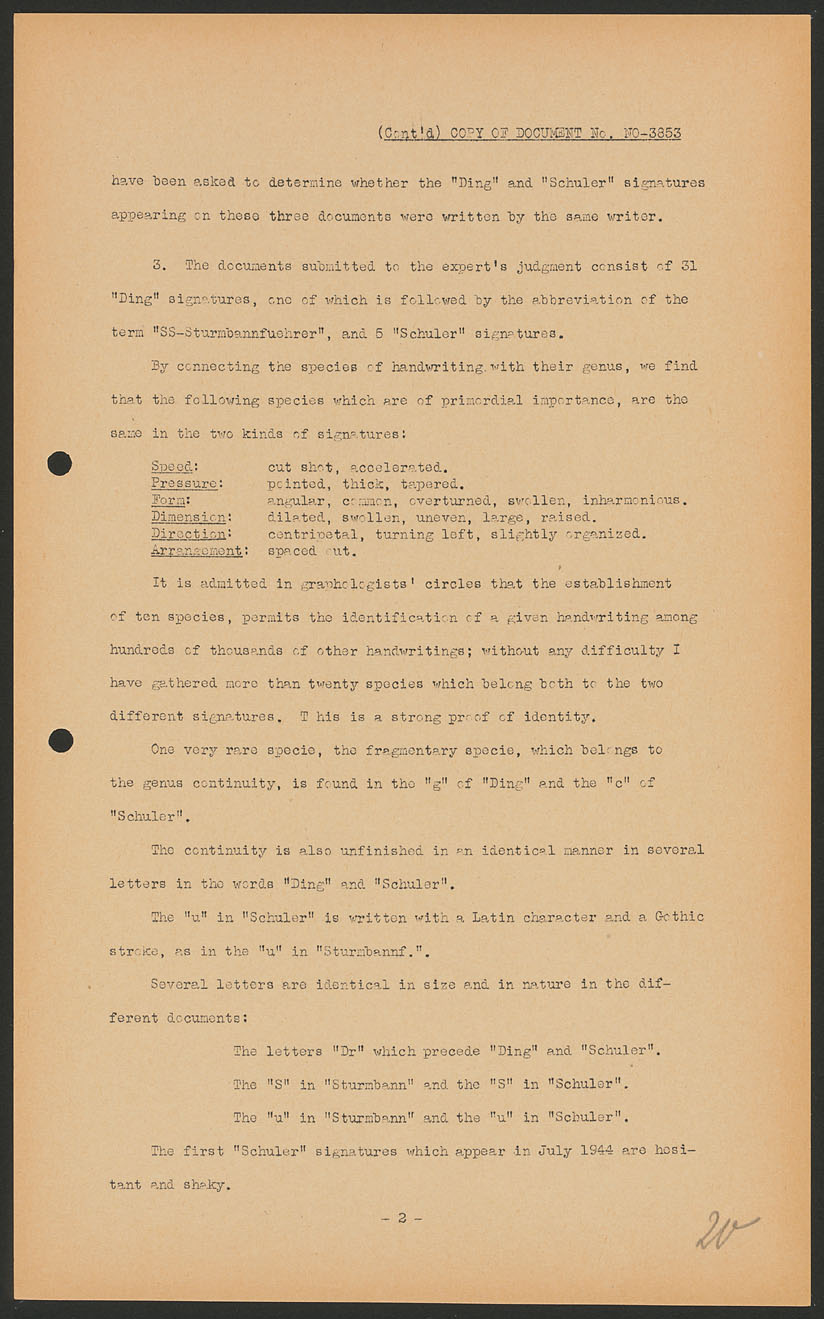 (Cont'd) COPY OF DOCUMENT No. NO-3853

have been asked to determine whether the "Ding" and "Schuler" signatures appearing on these three documents were written by the same writer.

3. The documents submitted to the expert's judgment consist of 31 "Ding" signatures, one of which is followed by the abbreviation of the term "SS-Sturmbannfuehrer", and 5 "Schuler" signatures.

By connecting the species of handwriting with their genus, we find that the following species which are of primordial importance, are the same in the two kinds of signatures:

Speed: cut shot, accelerated.
Pressure: pointed, thick, tapered.
Form: angular, common, overturned, swollen, inharmonious.
Dimension: dilated, swollen, uneven, large, raised.
Direction: centripetal, turning left, slightly organized.
Arrangement: spaced out.

It is admitted in graphologists' circles that the establishment of ten species, permits the identification of a given handwriting among hundreds of thousands of other handwritings; without any difficulty I have gathered more than twenty species which belong both to the two different signatures. T his is a strong proof of identity.

One very rare specie, the fragmentary specie, which belongs to the genus continuity, is found in the "g" of "Ding" and the "c" of "Schuler".

The continuity is also unfinished in an identical manner in several letters in the words "Ding" and "Schuler".

The "u" in "Schuler" is written with a Latin character and a Gothic stroke, as in the "u" in "Sturmbannf.".

Several letters are identical in size and in nature in the different documents:

The letters "Dr" which precede "Ding" and "Schuler".
The "S" in "Sturmbann" and the "S" in "Schuler".
The "u" in "Sturmbann" and the "u" in "Schuler".

The first "Schuler" signatures which appear in July 1944 are hesitant and shaky.

- 2 -

20